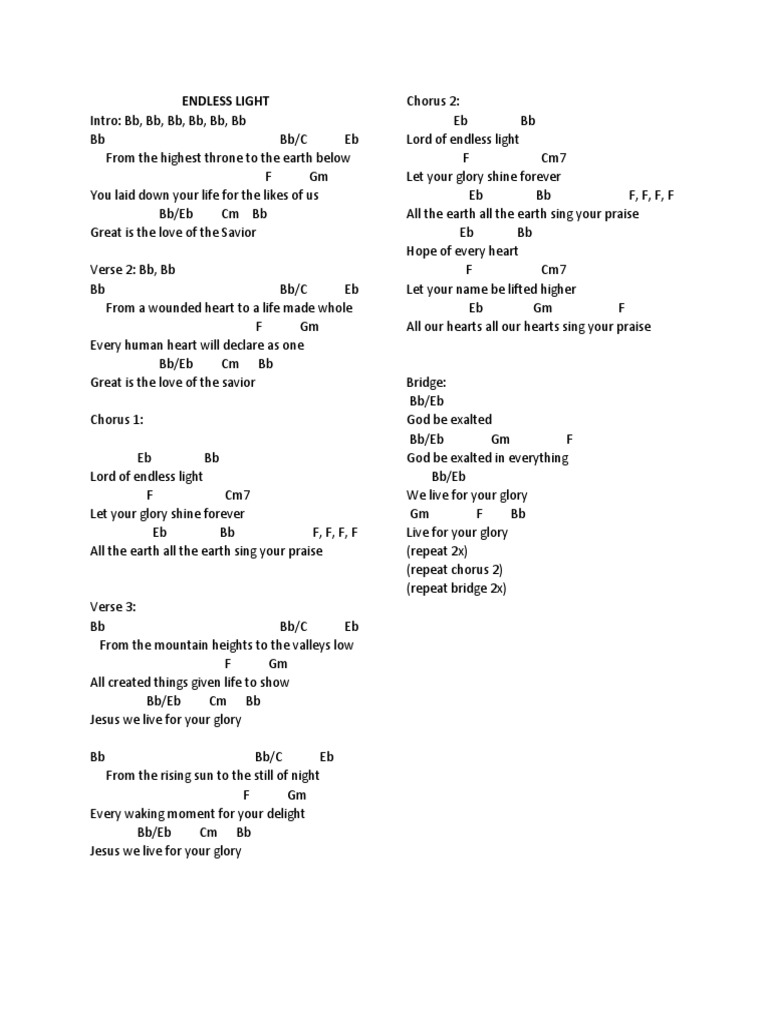 ENDLESS LIGHT
Intro: Bb, Bb, Bb, Bb, Bb, Bb
Bb Bb/C Eb
From the highest throne to the earth below
F Gm
You laid down your life for the likes of us
Bb/Eb Cm Bb
Great is the love of the Savior

Verse 2: Bb, Bb
Bb Bb/C Eb
From a wounded heart to a life made whole
F Gm
Every human heart will declare as one
Bb/Eb Cm Bb
Great is the love of the savior

Chorus 1:

Eb Bb
Lord of endless light
F Cm7
Let your glory shine forever
Eb Bb F, F, F, F
All the earth all the earth sing your praise

Verse 3:
Bb Bb/C Eb
From the mountain heights to the valleys low
F Gm
All created things given life to show
Bb/Eb Cm Bb
Jesus we live for your glory

Bb Bb/C Eb
From the rising sun to the still of night
F Gm
Every waking moment for your delight
Bb/Eb Cm Bb
Jesus we live for your glory

Chorus 2:
Eb Bb
Lord of endless light
F Cm7
Let your glory shine forever
Eb Bb F, F, F, F
All the earth all the earth sing your praise
Eb Bb
Hope of every heart
F Cm7
Let your name be lifted higher
Eb Gm F
All our hearts all our hearts sing your praise

Bridge:
Bb/Eb
God be exalted
Bb/Eb Gm F
God be exalted in everything
Bb/Eb
We live for your glory
Gm F Bb
Live for your glory
(repeat 2x)
(repeat chorus 2)
(repeat bridge 2x)